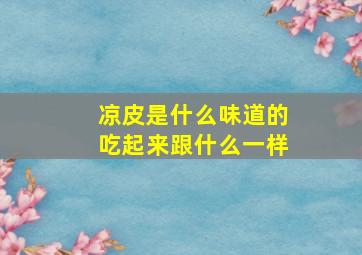 凉皮是什么味道的
吃起来跟什么一样